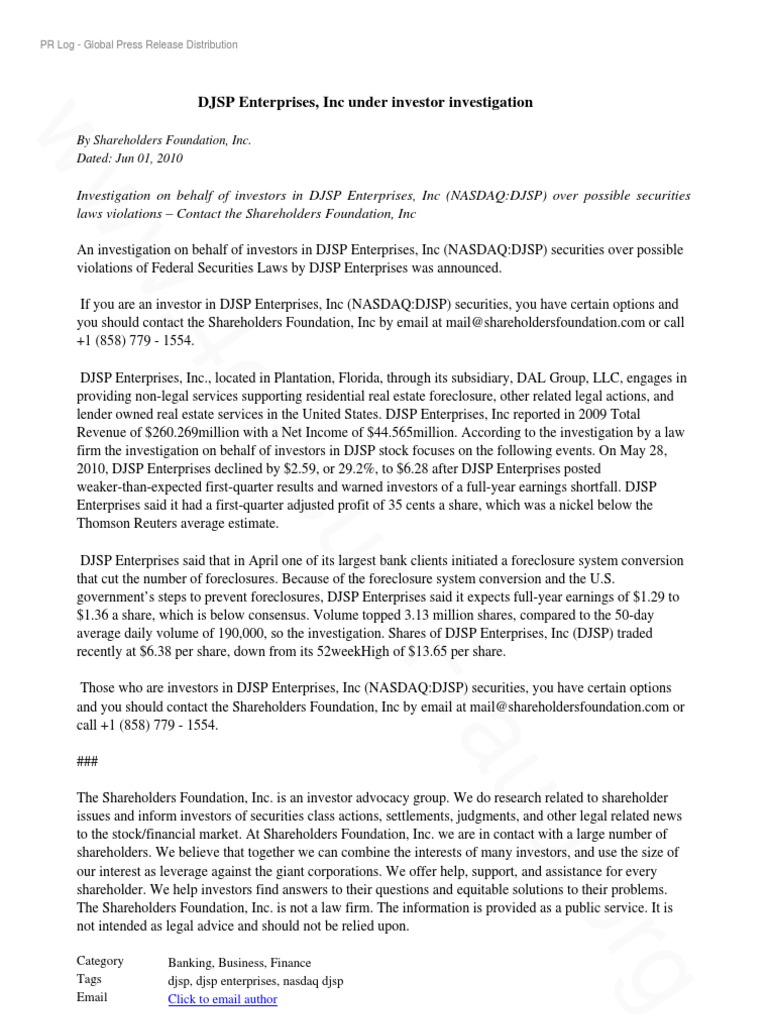 PR Log - Global Press Release Distribution

DJSP Enterprises, Inc under investor investigation

By Shareholders Foundation, Inc.
Dated: Jun 01, 2010

Investigation on behalf of investors in DJSP Enterprises, Inc (NASDAQ:DJSP) over possible securities laws violations – Contact the Shareholders Foundation, Inc

An investigation on behalf of investors in DJSP Enterprises, Inc (NASDAQ:DJSP) securities over possible violations of Federal Securities Laws by DJSP Enterprises was announced.

If you are an investor in DJSP Enterprises, Inc (NASDAQ:DJSP) securities, you have certain options and you should contact the Shareholders Foundation, Inc by email at mail@shareholdersfoundation.com or call +1 (858) 779 - 1554.

DJSP Enterprises, Inc., located in Plantation, Florida, through its subsidiary, DAL Group, LLC, engages in providing non-legal services supporting residential real estate foreclosure, other related legal actions, and lender owned real estate services in the United States. DJSP Enterprises, Inc reported in 2009 Total Revenue of $260.269million with a Net Income of $44.565million. According to the investigation by a law firm the investigation on behalf of investors in DJSP stock focuses on the following events. On May 28, 2010, DJSP Enterprises declined by $2.59, or 29.2%, to $6.28 after DJSP Enterprises posted weaker-than-expected first-quarter results and warned investors of a full-year earnings shortfall. DJSP Enterprises said it had a first-quarter adjusted profit of 35 cents a share, which was a nickel below the Thomson Reuters average estimate.

DJSP Enterprises said that in April one of its largest bank clients initiated a foreclosure system conversion that cut the number of foreclosures. Because of the foreclosure system conversion and the U.S. government's steps to prevent foreclosures, DJSP Enterprises said it expects full-year earnings of $1.29 to $1.36 a share, which is below consensus. Volume topped 3.13 million shares, compared to the 50-day average daily volume of 190,000, so the investigation. Shares of DJSP Enterprises, Inc (DJSP) traded recently at $6.38 per share, down from its 52weekHigh of $13.65 per share.

Those who are investors in DJSP Enterprises, Inc (NASDAQ:DJSP) securities, you have certain options and you should contact the Shareholders Foundation, Inc by email at mail@shareholdersfoundation.com or call +1 (858) 779 - 1554.

###

The Shareholders Foundation, Inc. is an investor advocacy group. We do research related to shareholder issues and inform investors of securities class actions, settlements, judgments, and other legal related news to the stock/financial market. At Shareholders Foundation, Inc. we are in contact with a large number of shareholders. We believe that together we can combine the interests of many investors, and use the size of our interest as leverage against the giant corporations. We offer help, support, and assistance for every shareholder. We help investors find answers to their questions and equitable solutions to their problems. The Shareholders Foundation, Inc. is not a law firm. The information is provided as a public service. It is not intended as legal advice and should not be relied upon.

| Category | Banking, Business, Finance |
|---|---|
| Tags | djsp, djsp enterprises, nasdaq djsp |
| Email | Click to email author |